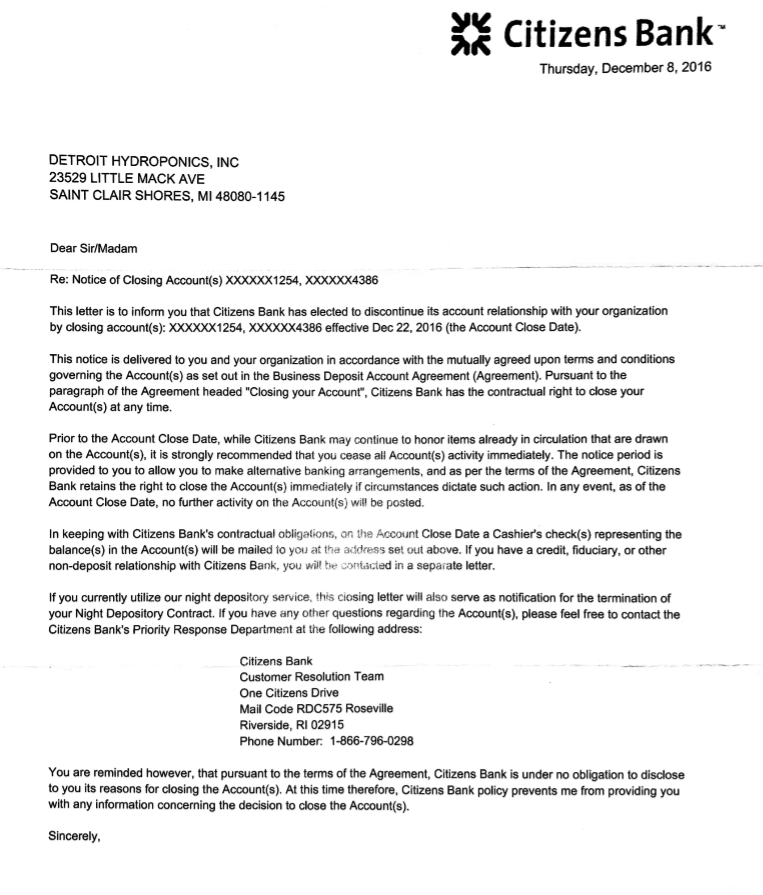 Citizens Bank™

Thursday, December 8, 2016

DETROIT HYDROPONICS, INC
23529 LITTLE MACK AVE
SAINT CLAIR SHORES, MI 48080-1145

Dear Sir/Madam

Re: Notice of Closing Account(s) XXXXXX1254, XXXXXX4386

This letter is to inform you that Citizens Bank has elected to discontinue its account relationship with your organization by closing account(s): XXXXXX1254, XXXXXX4386 effective Dec 22, 2016 (the Account Close Date).

This notice is delivered to you and your organization in accordance with the mutually agreed upon terms and conditions governing the Account(s) as set out in the Business Deposit Account Agreement (Agreement). Pursuant to the paragraph of the Agreement headed "Closing your Account", Citizens Bank has the contractual right to close your Account(s) at any time.

Prior to the Account Close Date, while Citizens Bank may continue to honor items already in circulation that are drawn on the Account(s), it is strongly recommended that you cease all Account(s) activity immediately. The notice period is provided to you to allow you to make alternative banking arrangements, and as per the terms of the Agreement, Citizens Bank retains the right to close the Account(s) immediately if circumstances dictate such action. In any event, as of the Account Close Date, no further activity on the Account(s) will be posted.

In keeping with Citizens Bank's contractual obligations, on the Account Close Date a Cashier's check(s) representing the balance(s) in the Account(s) will be mailed to you at the address set out above. If you have a credit, fiduciary, or other non-deposit relationship with Citizens Bank, you will be contacted in a separate letter.

If you currently utilize our night depository service, this closing letter will also serve as notification for the termination of your Night Depository Contract. If you have any other questions regarding the Account(s), please feel free to contact the Citizens Bank's Priority Response Department at the following address:

Citizens Bank
Customer Resolution Team
One Citizens Drive
Mail Code RDC575 Roseville
Riverside, RI 02915
Phone Number: 1-866-796-0298

You are reminded however, that pursuant to the terms of the Agreement, Citizens Bank is under no obligation to disclose to you its reasons for closing the Account(s). At this time therefore, Citizens Bank policy prevents me from providing you with any information concerning the decision to close the Account(s).

Sincerely,